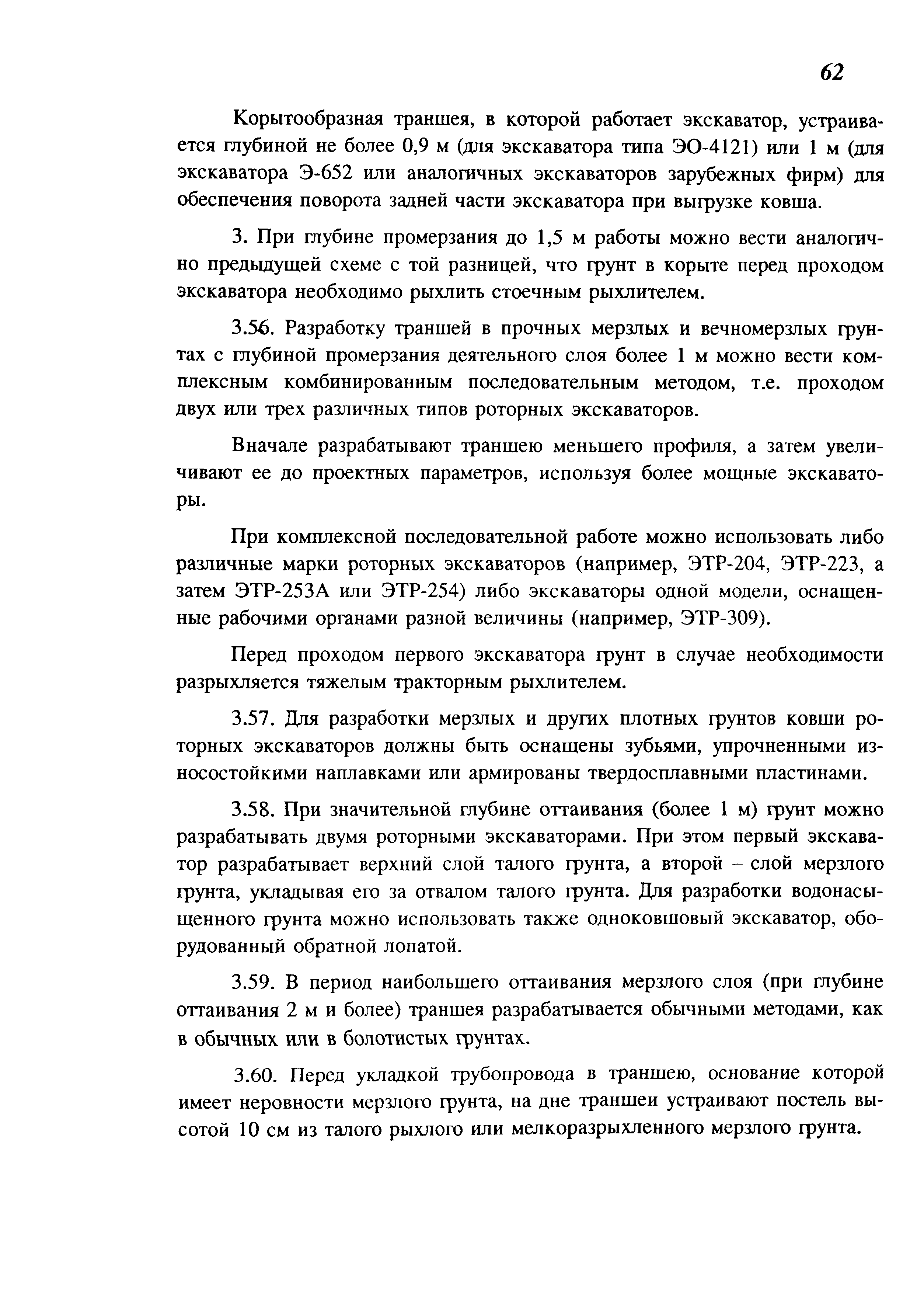 62

Корытообразная траншея, в которой работает экскаватор, устраивается глубиной не более 0,9 м (для экскаватора типа ЭО-4121) или 1 м (для экскаватора Э-652 или аналогичных экскаваторов зарубежных фирм) для обеспечения поворота задней части экскаватора при выгрузке ковша.

3. При глубине промерзания до 1,5 м работы можно вести аналогично предыдущей схеме с той разницей, что грунт в корыте перед проходом экскаватора необходимо рыхлить стоечным рыхлителем.

3.56. Разработку траншей в прочных мерзлых и вечномерзлых грунтах с глубиной промерзания деятельного слоя более 1 м можно вести комплексным комбинированным последовательным методом, т.е. проходом двух или трех различных типов роторных экскаваторов.

Вначале разрабатывают траншею меньшего профиля, а затем увеличивают ее до проектных параметров, используя более мощные экскаваторы.

При комплексной последовательной работе можно использовать либо различные марки роторных экскаваторов (например, ЭТР-204, ЭТР-223, а затем ЭТР-253А или ЭТР-254) либо экскаваторы одной модели, оснащенные рабочими органами разной величины (например, ЭТР-309).

Перед проходом первого экскаватора грунт в случае необходимости разрыхляется тяжелым тракторным рыхлителем.

3.57. Для разработки мерзлых и других плотных грунтов ковши роторных экскаваторов должны быть оснащены зубьями, упрочненными износостойкими наплавками или армированы твердосплавными пластинами.

3.58. При значительной глубине оттаивания (более 1 м) грунт можно разрабатывать двумя роторными экскаваторами. При этом первый экскаватор разрабатывает верхний слой талого грунта, а второй – слой мерзлого грунта, укладывая его за отвалом талого грунта. Для разработки водонасыщенного грунта можно использовать также одноковшовый экскаватор, оборудованный обратной лопатой.

3.59. В период наибольшего оттаивания мерзлого слоя (при глубине оттаивания 2 м и более) траншея разрабатывается обычными методами, как в обычных или в болотистых грунтах.

3.60. Перед укладкой трубопровода в траншею, основание которой имеет неровности мерзлого грунта, на дне траншеи устраивают постель высотой 10 см из талого рыхлого или мелкоразрыхленного мерзлого грунта.